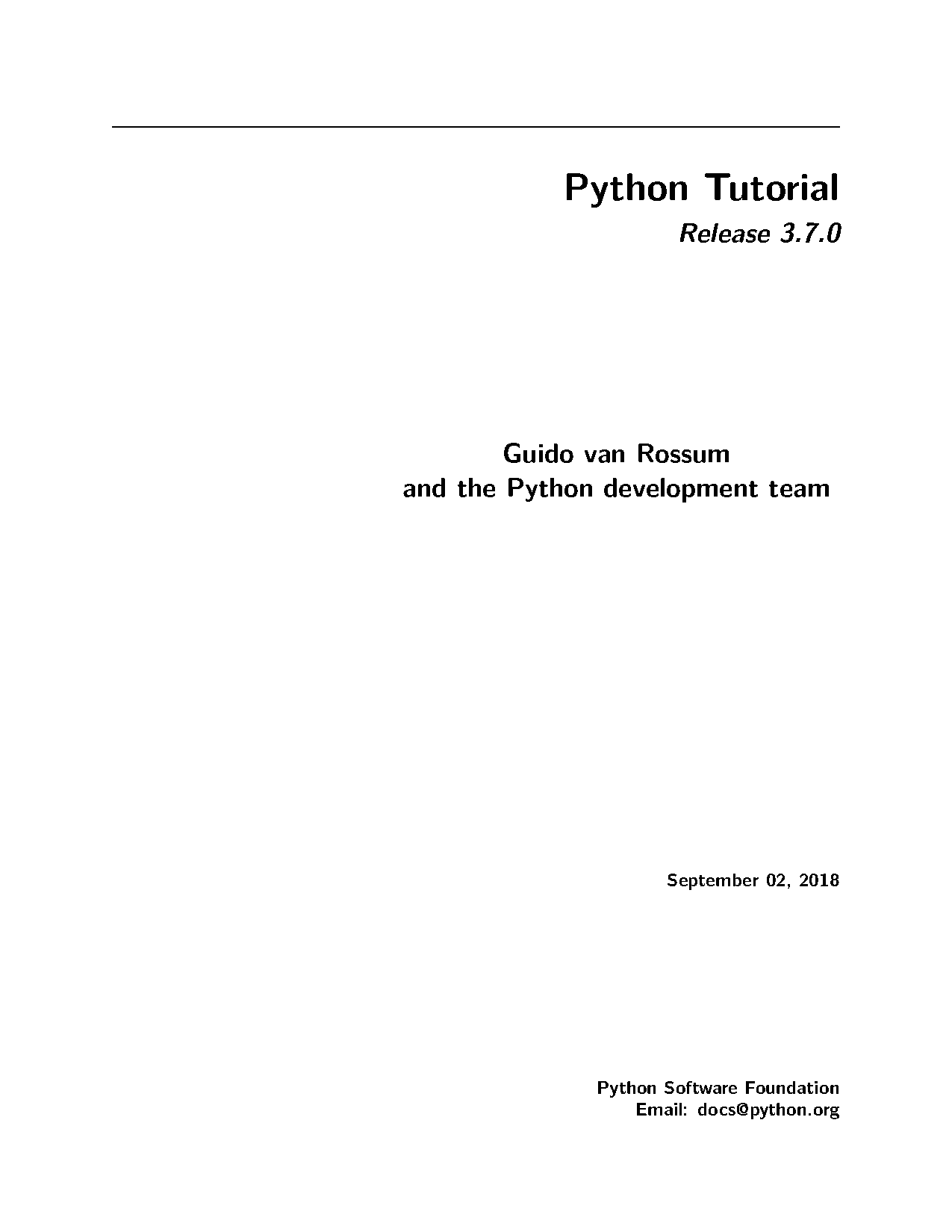 Python Tutorial
Release 3.7.0

Guido van Rossum
and the Python development team

September 02, 2018

Python Software Foundation
Email: docs@python.org